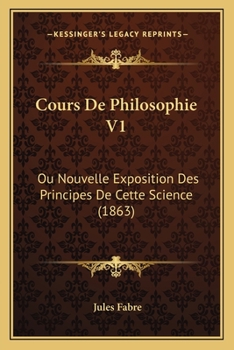 —KESSINGER'S LEGACY REPRINTS—

Cours De Philosophie V1

Ou Nouvelle Exposition Des Principes De Cette Science (1863)

Jules Fabre